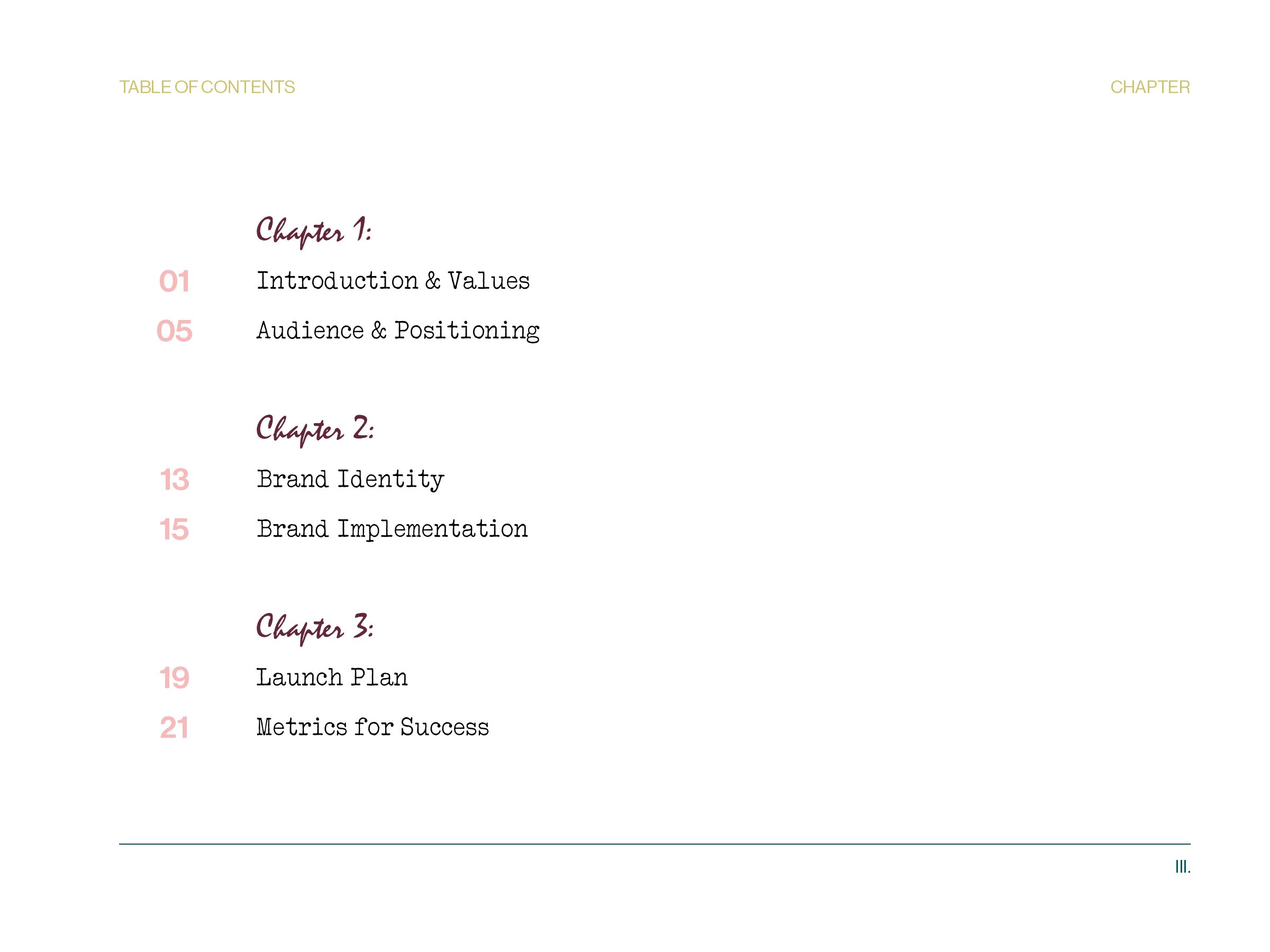 TABLE OF CONTENTS

CHAPTER

Chapter 1:

01 Introduction & Values

05 Audience & Positioning

Chapter 2:

13 Brand Identity

15 Brand Implementation

Chapter 3:

19 Launch Plan

21 Metrics for Success

III.